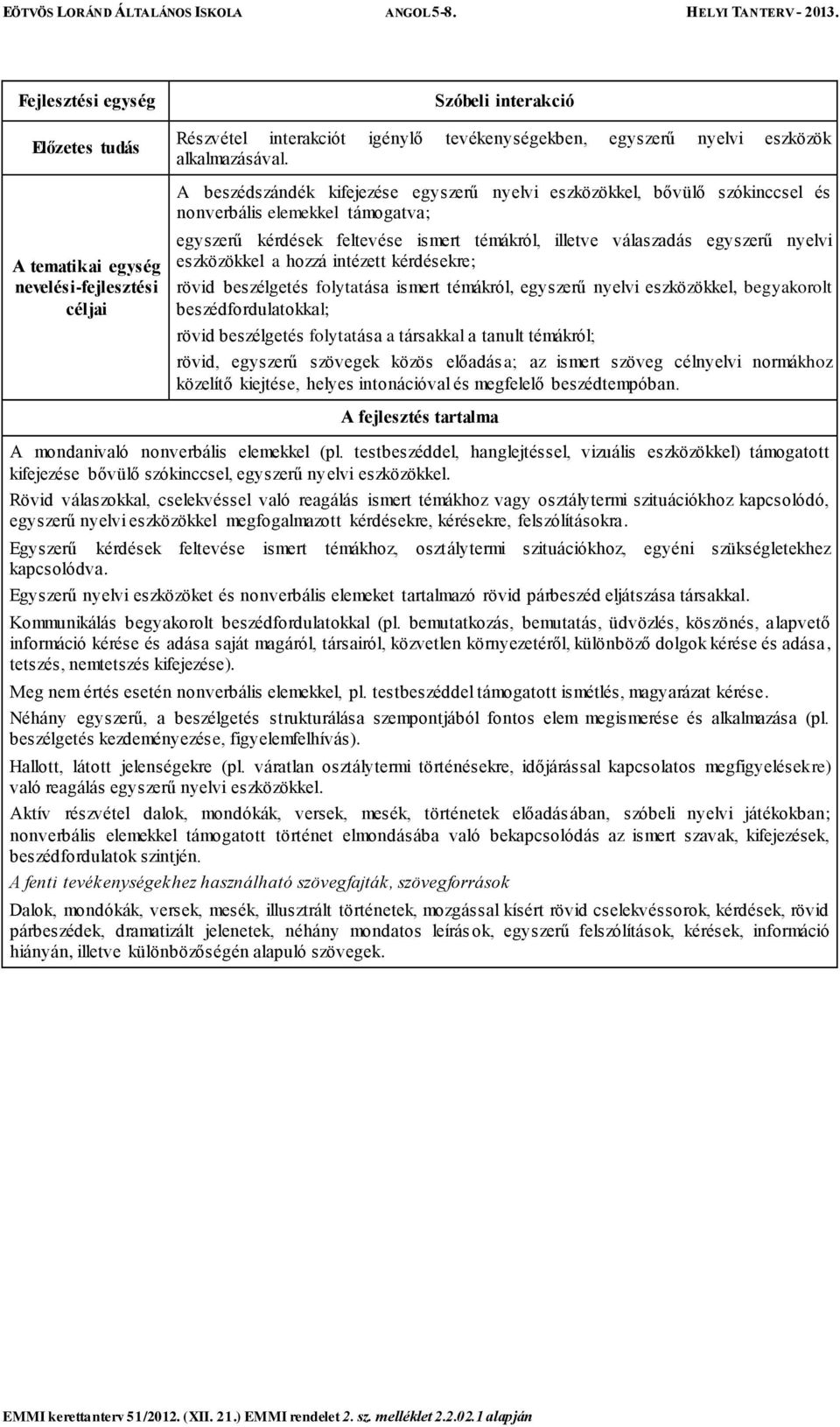 EÖTVÖS LORÁND ÁLTALÁNOS ISKOLA ANGOL 5-8. HELYI TANTERV - 2013.

| Fejlesztési egység | Szóbeli interakció |
|---|---|
| Előzetes tudás | Részvétel interakciót igénylő tevékenységekben, egyszerű nyelvi eszközök alkalmazásával. |
| A tematikai egység nevelési-fejlesztési céljai | A beszédszándék kifejezése egyszerű nyelvi eszközökkel, bővülő szókinccsel és nonverbális elemekkel támogatva; egyszerű kérdések feltevése ismert témákról, illetve válaszadás egyszerű nyelvi eszközökkel a hozzá intézett kérdésekre; rövid beszélgetés folytatása ismert témákról, egyszerű nyelvi eszközökkel, begyakorolt beszédfordulatokkal; rövid beszélgetés folytatása a társakkal a tanult témákról; rövid, egyszerű szövegek közös előadása; az ismert szöveg célnyelvi normákhoz közelítő kiejtése, helyes intonációval és megfelelő beszédtempóban. |

A fejlesztés tartalma

A mondanivaló nonverbális elemekkel (pl. testbeszéddel, hanglejtéssel, vizuális eszközökkel) támogatott kifejezése bővülő szókinccsel, egyszerű nyelvi eszközökkel.

Rövid válaszokkal, cselekvéssel való reagálás ismert témákhoz vagy osztálytermi szituációkhoz kapcsolódó, egyszerű nyelvi eszközökkel megfogalmazott kérdésekre, kérésekre, felszólításokra.

Egyszerű kérdések feltevése ismert témákhoz, osztálytermi szituációkhoz, egyéni szükségletekhez kapcsolódva.

Egyszerű nyelvi eszközöket és nonverbális elemeket tartalmazó rövid párbeszéd eljátszása társakkal.

Kommunikálás begyakorolt beszédfordulatokkal (pl. bemutatkozás, bemutatás, üdvözlés, köszönés, alapvető információ kérése és adása saját magáról, társairól, közvetlen környezetéről, különböző dolgok kérése és adása, tetszés, nemtetszés kifejezése).

Meg nem értés esetén nonverbális elemekkel, pl. testbeszéddel támogatott ismétlés, magyarázat kérése.

Néhány egyszerű, a beszélgetés strukturálása szempontjából fontos elem megismerése és alkalmazása (pl. beszélgetés kezdeményezése, figyelemfelhívás).

Hallott, látott jelenségekre (pl. váratlan osztálytermi történésekre, időjárással kapcsolatos megfigyelésekre) való reagálás egyszerű nyelvi eszközökkel.

Aktív részvétel dalok, mondókák, versek, mesék, történetek előadásában, szóbeli nyelvi játékokban; nonverbális elemekkel támogatott történet elmondásába való bekapcsolódás az ismert szavak, kifejezések, beszédfordulatok szintjén.

A fenti tevékenységekhez használható szövegfajták, szövegforrások

Dalok, mondókák, versek, mesék, illusztrált történetek, mozgással kísért rövid cselekvéssorok, kérdések, rövid párbeszédek, dramatizált jelenetek, néhány mondatos leírások, egyszerű felszólítások, kérések, információ hiányán, illetve különbözőségén alapuló szövegek.

EMMI kerettanterv 51/2012. (XII. 21.) EMMI rendelet 2. sz. melléklet 2.2.02.1 alapján